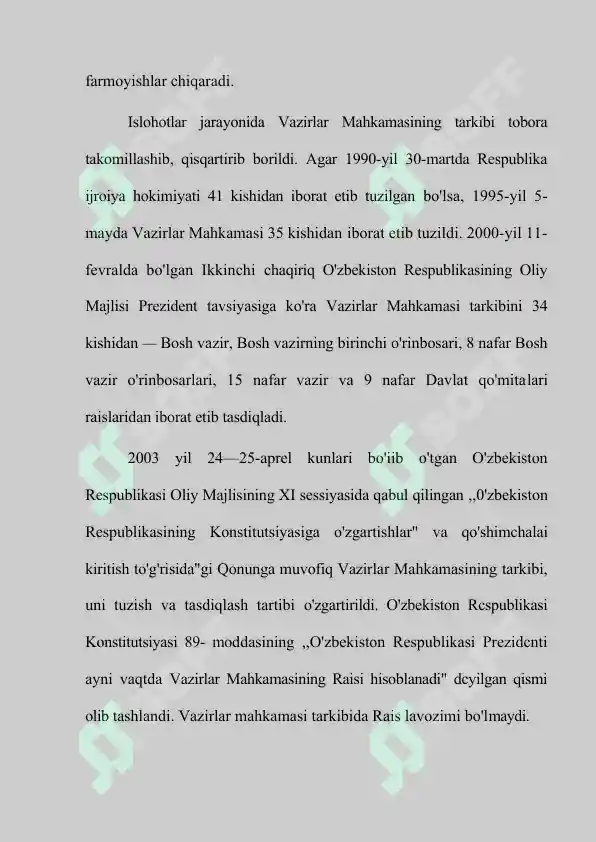 farmoyishlar chiqaradi.

Islohotlar jarayonida Vazirlar Mahkamasining tarkibi tobora takomillashib, qisqartirib borildi. Agar 1990-yil 30-martda Respublika ijroiya hokimiyati 41 kishidan iborat etib tuzilgan bo'lsa, 1995-yil 5-mayda Vazirlar Mahkamasi 35 kishidan iborat etib tuzildi. 2000-yil 11-fevralda bo'lgan Ikkinchi chaqiriq O'zbekiston Respublikasining Oliy Majlisi Prezident tavsiyasiga ko'ra Vazirlar Mahkamasi tarkibini 34 kishidan — Bosh vazir, Bosh vazirning birinchi o'rinbosari, 8 nafar Bosh vazir o'rinbosarlari, 15 nafar vazir va 9 nafar Davlat qo'mitalari raislaridan iborat etib tasdiqladi.

2003 yil 24—25-aprel kunlari bo'iib o'tgan O'zbekiston Respublikasi Oliy Majlisining XI sessiyasida qabul qilingan ,,0'zbekiston Respublikasining Konstitutsiyasiga o'zgartishlar" va qo'shimchalai kiritish to'g'risida"gi Qonunga muvofiq Vazirlar Mahkamasining tarkibi, uni tuzish va tasdiqlash tartibi o'zgartirildi. O'zbekiston Respublikasi Konstitutsiyasi 89- moddasining ,,O'zbekiston Respublikasi Prezidenti ayni vaqtda Vazirlar Mahkamasining Raisi hisoblanadi" deyilgan qismi olib tashlandi. Vazirlar mahkamasi tarkibida Rais lavozimi bo'lmaydi.